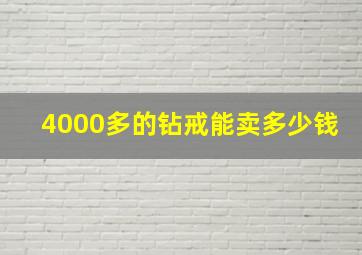 4000多的钻戒能卖多少钱